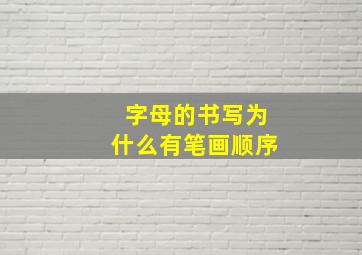 字母的书写为什么有笔画顺序